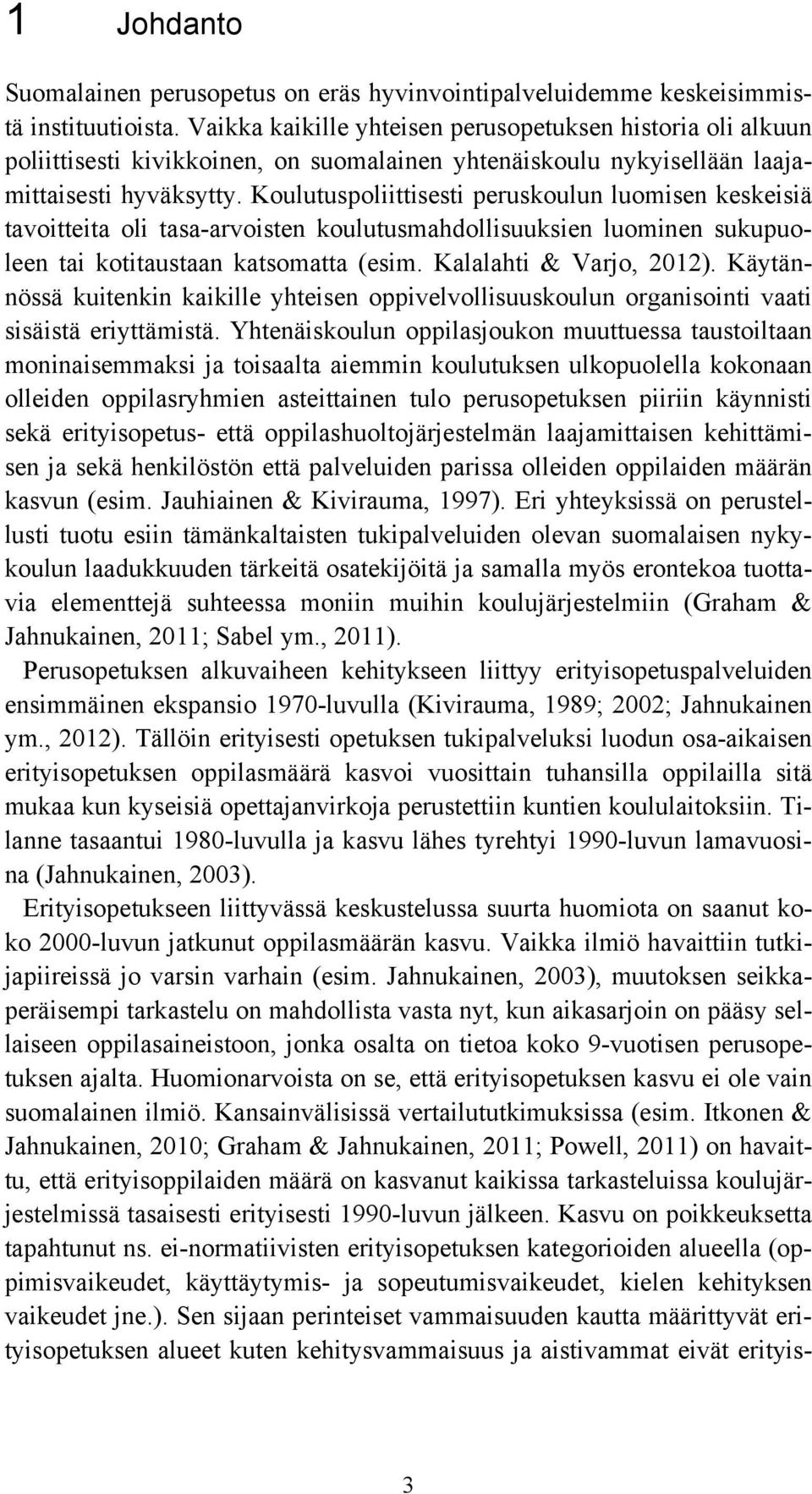 1 Johdanto

Suomalainen perusopetus on eräs hyvinvointipalveluidemme keskeisimmistä instituutioista. Vaikka kaikille yhteisen perusopetuksen historia oli alkuun poliittisesti kivikkoinen, on suomalainen yhtenäiskoulu nykyisellään laajamittaisesti hyväksytty. Koulutuspoliittisesti peruskoulun luomisen keskeisiä tavoitteita oli tasa-arvoisten koulutusmahdollisuuksien luominen sukupuoleen tai kotitaustaan katsomatta (esim. Kalalahti & Varjo, 2012). Käytännössä kuitenkin kaikille yhteisen oppivelvollisuuskoulun organisointi vaati sisäistä eriyttämistä. Yhtenäiskoulun oppilasjoukon muuttuessa taustoiltaan moninaisemmaksi ja toisaalta aiemmin koulutuksen ulkopuolella kokonaan olleiden oppilasryhmien asteittainen tulo perusopetuksen piiriin käynnisti sekä erityisopetus- että oppilashuoltojärjestelmän laajamittaisen kehittämisen ja sekä henkilöstön että palveluiden parissa olleiden oppilaiden määrän kasvun (esim. Jauhiainen & Kivirauma, 1997). Eri yhteyksissä on perustellusti tuotu esiin tämänkaltaisten tukipalveluiden olevan suomalaisen nykykoulun laadukkuuden tärkeitä osatekijöitä ja samalla myös erontekoa tuottavia elementtejä suhteessa moniin muihin koulujärjestelmiin (Graham & Jahnukainen, 2011; Sabel ym., 2011).

Perusopetuksen alkuvaiheen kehitykseen liittyy erityisopetuspalveluiden ensimmäinen ekspansio 1970-luvulla (Kivirauma, 1989; 2002; Jahnukainen ym., 2012). Tällöin erityisesti opetuksen tukipalveluksi luodun osa-aikaisen erityisopetuksen oppilasmäärä kasvoi vuosittain tuhansilla oppilailla sitä mukaa kun kyseisiä opettajanvirkoja perustettiin kuntien koululaitoksiin. Tilanne tasaantui 1980-luvulla ja kasvu lähes tyrehtyi 1990-luvun lamavuosina (Jahnukainen, 2003).

Erityisopetukseen liittyvässä keskustelussa suurta huomiota on saanut koko 2000-luvun jatkunut oppilasmäärän kasvu. Vaikka ilmiö havaittiin tutkijapiireissä jo varsin varhain (esim. Jahnukainen, 2003), muutoksen seikkaperäisempi tarkastelu on mahdollista vasta nyt, kun aikasarjoin on pääsy sellaiseen oppilasaineistoon, jonka osalta on tietoa koko 9-vuotisen perusopetuksen ajalta. Huomionarvoista on se, että erityisopetuksen kasvu ei ole vain suomalainen ilmiö. Kansainvälisissä vertailututkimuksissa (esim. Itkonen & Jahnukainen, 2010; Graham & Jahnukainen, 2011; Powell, 2011) on havaittu, että erityisoppilaiden määrä on kasvanut kaikissa tarkasteluissa koulujärjestelmissä tasaisesti erityisesti 1990-luvun jälkeen. Kasvu on poikkeuksetta tapahtunut ns. ei-normatiivisten erityisopetuksen kategorioiden alueella (oppimisvaikeudet, käyttäytymis- ja sopeutumisvaikeudet, kielen kehityksen vaikeudet jne.). Sen sijaan perinteiset vammaisuuden kautta määrittyvät erityisopetuksen alueet kuten kehitysvammaisuus ja aistivammat eivät erityis-

3